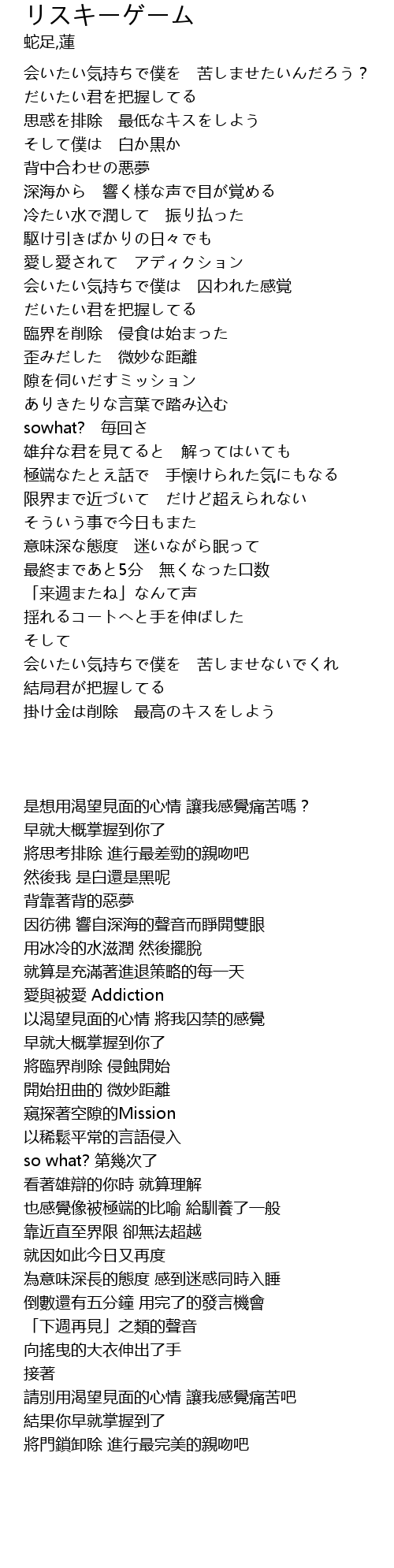 リスキーゲーム
蛇足,蓮

会いたい気持ちで僕を　苦しませたいんだろう？
だいたい君を把握してる
思惑を排除　最低なキスをしよう
そして僕は　白か黒か
背中合わせの悪夢
深海から　響く様な声で目が覚める
冷たい水で潤して　振り払った
駆け引きばかりの日々でも
愛し愛されて　アディクション
会いたい気持ちで僕は　囚われた感覚
だいたい君を把握してる
臨界を削除　侵食は始まった
歪みだした　微妙な距離
隙を伺いだすミッション
ありきたりな言葉で踏み込む
sowhat?　毎回さ
雄弁な君を見てると　解ってはいても
極端なたとえ話で　手懐けられた気にもなる
限界まで近づいて　だけど超えられない
そういう事で今日もまた
意味深な態度　迷いながら眠って
最終まであと5分　無くなった口数
「来週またね」なんて声
揺れるコートへと手を伸ばした
そして
会いたい気持ちで僕を　苦しませないでくれ
結局君が把握してる
掛け金は削除　最高のキスをしよう

是想用渴望見面的心情 讓我感覺痛苦嗎？
早就大概掌握到你了
將思考排除 進行最差勁的親吻吧
然後我 是白還是黑呢
背靠著背的惡夢
因彷彿 響自深海的聲音而睜開雙眼
用冰冷的水滋潤 然後擺脫
就算是充滿著進退策略的每一天
愛與被愛 Addiction
以渴望見面的心情 將我囚禁的感覺
早就大概掌握到你了
將臨界削除 侵蝕開始
開始扭曲的 微妙距離
窺探著空隙的Mission
以稀鬆平常的言語侵入
so what? 第幾次了
看著雄辯的你時 就算理解
也感覺像被極端的比喻 給馴養了一般
靠近直至界限 卻無法超越
就因如此今日又再度
為意味深長的態度 感到迷惑同時入睡
倒數還有五分鐘 用完了的發言機會
「下週再見」之類的聲音
向搖曳的大衣伸出了手
接著
請別用渴望見面的心情 讓我感覺痛苦吧
結果你早就掌握到了
將門鎖卸除 進行最完美的親吻吧